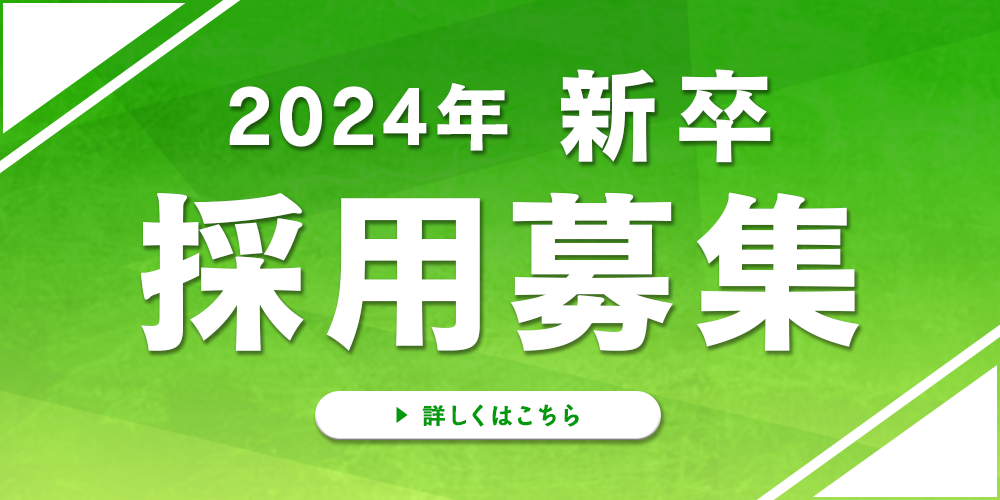 2024年 新卒

採用募集

▶ 詳しくはこちら